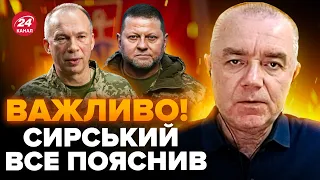 24 КАНАЛ

ВАЖЛИВО!
СИРСЬКИЙ
ВСЕ ПОЯСНИВ